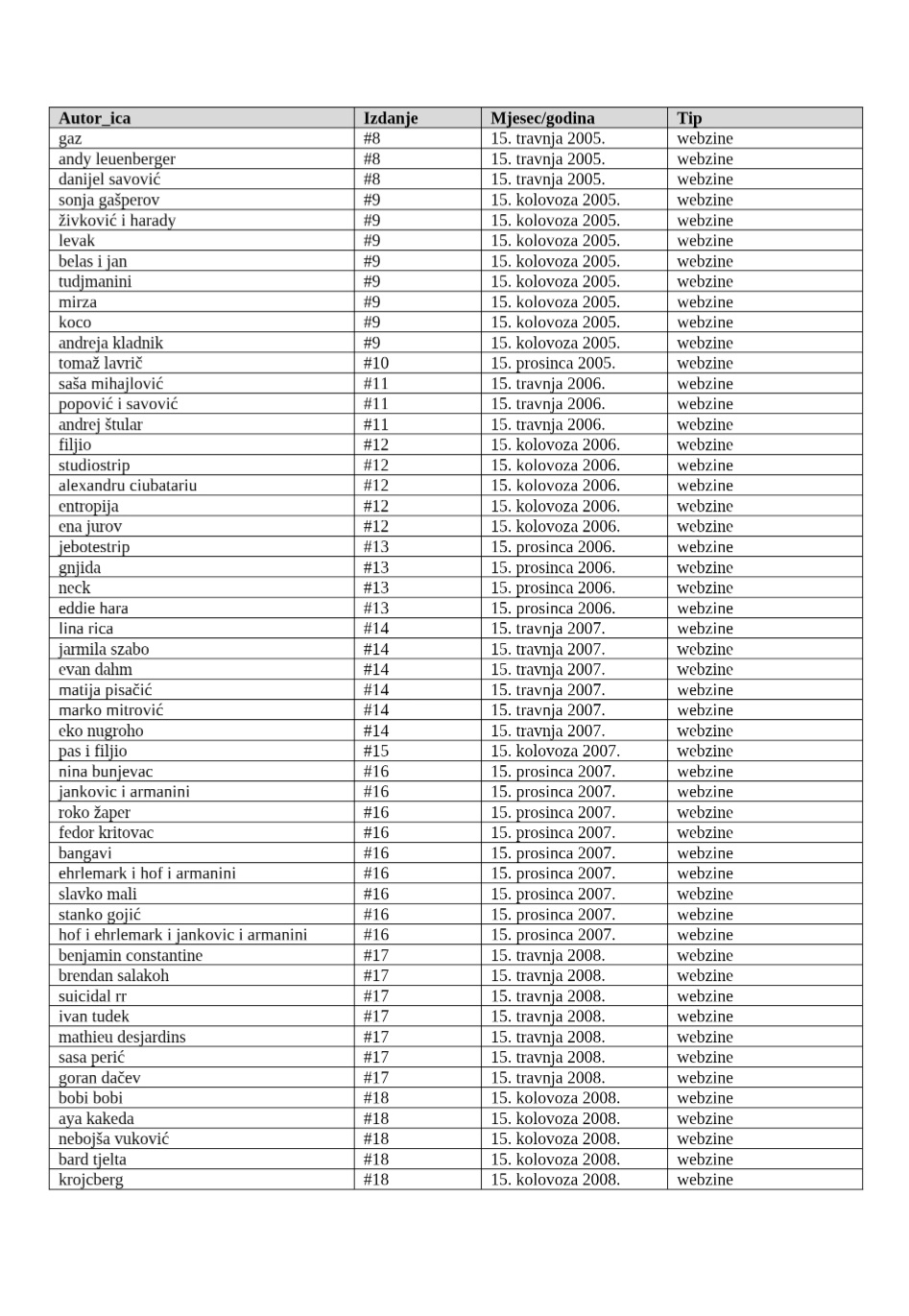 | Autor_ica | Izdanje | Mjesec/godina | Tip |
|---|---|---|---|
| gaz | #8 | 15. travnja 2005. | webzine |
| andy leuenberger | #8 | 15. travnja 2005. | webzine |
| danijel savović | #8 | 15. travnja 2005. | webzine |
| sonja gašperov | #9 | 15. kolovoza 2005. | webzine |
| živković i harady | #9 | 15. kolovoza 2005. | webzine |
| levak | #9 | 15. kolovoza 2005. | webzine |
| belas i jan | #9 | 15. kolovoza 2005. | webzine |
| tudjmanini | #9 | 15. kolovoza 2005. | webzine |
| mirza | #9 | 15. kolovoza 2005. | webzine |
| koco | #9 | 15. kolovoza 2005. | webzine |
| andreja kladnik | #9 | 15. kolovoza 2005. | webzine |
| tomaž lavrič | #10 | 15. prosinca 2005. | webzine |
| saša mihajlović | #11 | 15. travnja 2006. | webzine |
| popović i savović | #11 | 15. travnja 2006. | webzine |
| andrej štular | #11 | 15. travnja 2006. | webzine |
| filjio | #12 | 15. kolovoza 2006. | webzine |
| studiostrip | #12 | 15. kolovoza 2006. | webzine |
| alexandru ciubatariu | #12 | 15. kolovoza 2006. | webzine |
| entropija | #12 | 15. kolovoza 2006. | webzine |
| ena jurov | #12 | 15. kolovoza 2006. | webzine |
| jebotestrip | #13 | 15. prosinca 2006. | webzine |
| gnjida | #13 | 15. prosinca 2006. | webzine |
| neck | #13 | 15. prosinca 2006. | webzine |
| eddie hara | #13 | 15. prosinca 2006. | webzine |
| lina rica | #14 | 15. travnja 2007. | webzine |
| jarmila szabo | #14 | 15. travnja 2007. | webzine |
| evan dahm | #14 | 15. travnja 2007. | webzine |
| matija pisačić | #14 | 15. travnja 2007. | webzine |
| marko mitrović | #14 | 15. travnja 2007. | webzine |
| eko nugroho | #14 | 15. travnja 2007. | webzine |
| pas i filjio | #15 | 15. kolovoza 2007. | webzine |
| nina bunjevac | #16 | 15. prosinca 2007. | webzine |
| jankovic i armanini | #16 | 15. prosinca 2007. | webzine |
| roko žaper | #16 | 15. prosinca 2007. | webzine |
| fedor kritovac | #16 | 15. prosinca 2007. | webzine |
| bangavi | #16 | 15. prosinca 2007. | webzine |
| ehrlemark i hof i armanini | #16 | 15. prosinca 2007. | webzine |
| slavko mali | #16 | 15. prosinca 2007. | webzine |
| stanko gojić | #16 | 15. prosinca 2007. | webzine |
| hof i ehrlemark i jankovic i armanini | #16 | 15. prosinca 2007. | webzine |
| benjamin constantine | #17 | 15. travnja 2008. | webzine |
| brendan salakoh | #17 | 15. travnja 2008. | webzine |
| suicidal rr | #17 | 15. travnja 2008. | webzine |
| ivan tudek | #17 | 15. travnja 2008. | webzine |
| mathieu desjardins | #17 | 15. travnja 2008. | webzine |
| sasa perić | #17 | 15. travnja 2008. | webzine |
| goran dačev | #17 | 15. travnja 2008. | webzine |
| bobi bobi | #18 | 15. kolovoza 2008. | webzine |
| aya kakeda | #18 | 15. kolovoza 2008. | webzine |
| nebojša vuković | #18 | 15. kolovoza 2008. | webzine |
| bard tjelta | #18 | 15. kolovoza 2008. | webzine |
| krojcberg | #18 | 15. kolovoza 2008. | webzine |